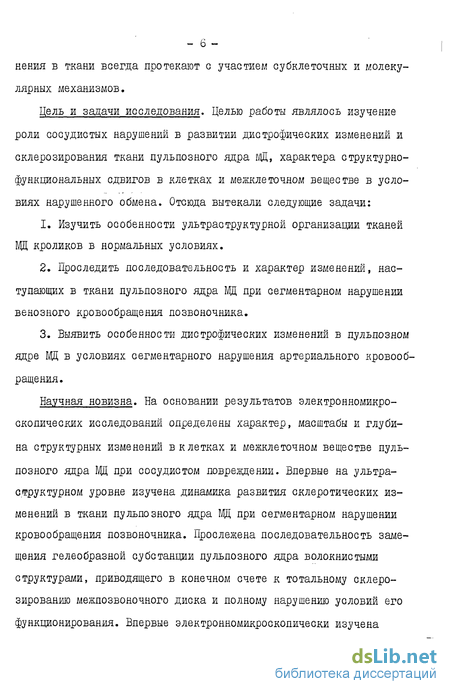 - 6 -

нения в ткани всегда протекают с участием субклеточных и молекулярных механизмов.

Цель и задачи исследования. Целью работы являлось изучение роли сосудистых нарушений в развитии дистрофических изменений и склерозирования ткани пульпозного ядра МД, характера структурно-функциональных сдвигов в клетках и межклеточном веществе в условиях нарушенного обмена. Отсюда вытекали следующие задачи:

I. Изучить особенности ультраструктурной организации тканей МД кроликов в нормальных условиях.

2. Проследить последовательность и характер изменений, наступающих в ткани пульпозного ядра МД при сегментарном нарушении венозного кровообращения позвоночника.

3. Выявить особенности дистрофических изменений в пульпозном ядре МД в условиях сегментарного нарушения артериального кровообращения.

Научная новизна. На основании результатов электронномикроскопических исследований определены характер, масштабы и глубина структурных изменений в клетках и межклеточном веществе пульпозного ядра МД при сосудистом повреждении. Впервые на ультраструктурном уровне изучена динамика развития склеротических изменений в ткани пульпозного ядра МД при сегментарном нарушении кровообращения позвоночника. Прослежена последовательность замещения гелеобразной субстанции пульпозного ядра волокнистыми структурами, приводящего в конечном счете к тотальному склерозированию межпозвоночного диска и полному нарушению условий его функционирования. Впервые электронномикроскопически изучена

dsLib.net
библиотека диссертаций